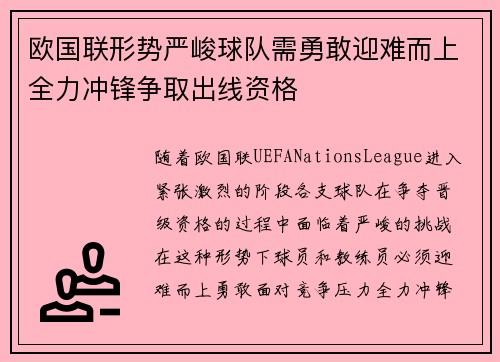 欧国联形势严峻球队需勇敢迎难而上全力冲锋争取出线资格

随着欧国联UEFANationsLeague进入紧张激烈的阶段各支球队在争夺晋级资格的过程中面临着严峻的挑战在这种形势下球员和教练员必须迎难而上勇敢面对竞争压力全力冲锋